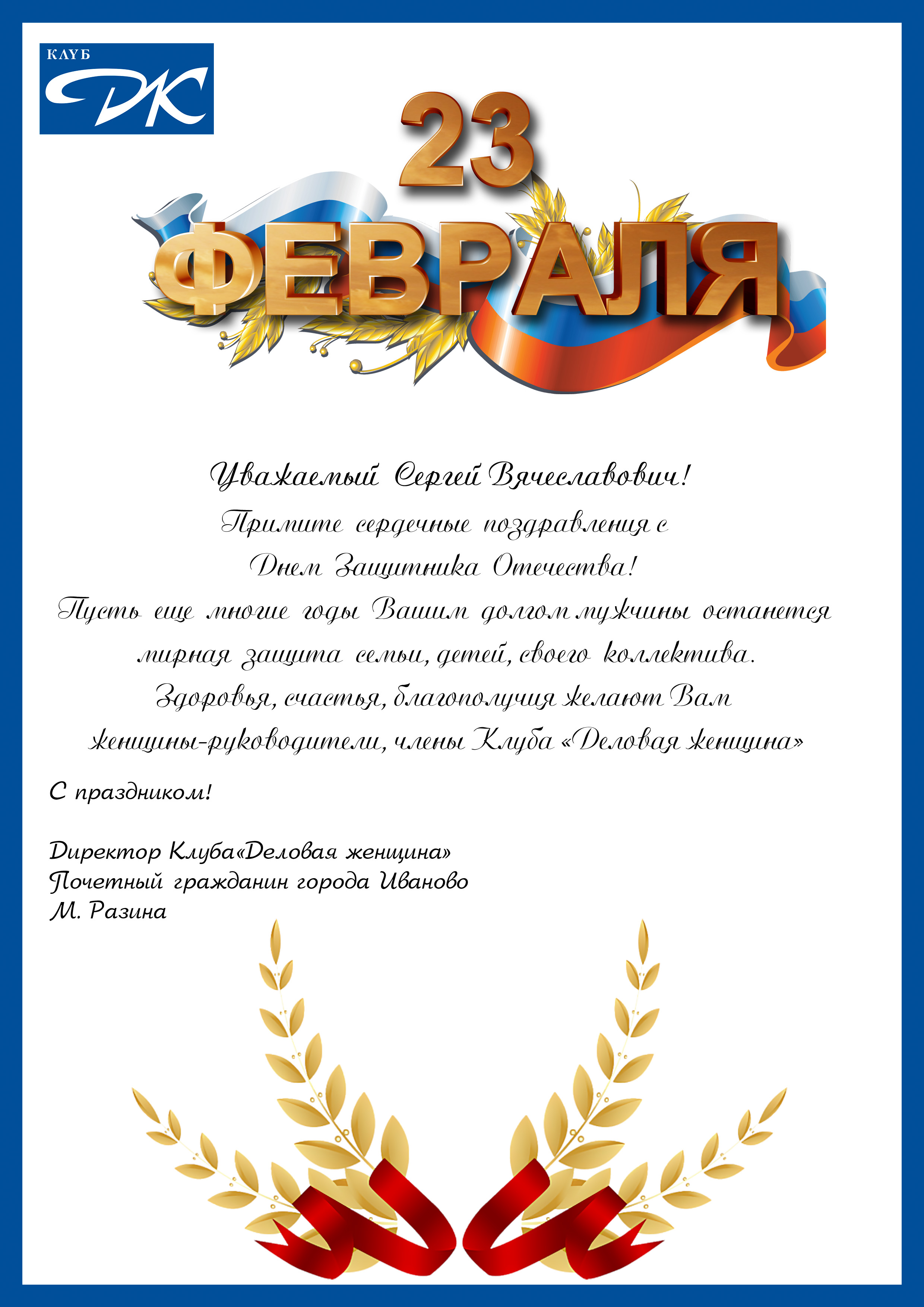 КЛУБ
ДК

23
ФЕВРАЛЯ

Уважаемый Сергей Вячеславович!
Примите сердечные поздравления с
Днем Защитника Отечества!
Пусть еще многие годы Вашим долгом мужчины останется
мирная защита семьи, детей, своего коллектива.
Здоровья, счастья, благополучия желают Вам
женщины-руководители, члены Клуба «Деловая женщина»

С праздником!

Директор Клуба«Деловая женщина»
Почетный гражданин города Иваново
М. Разина